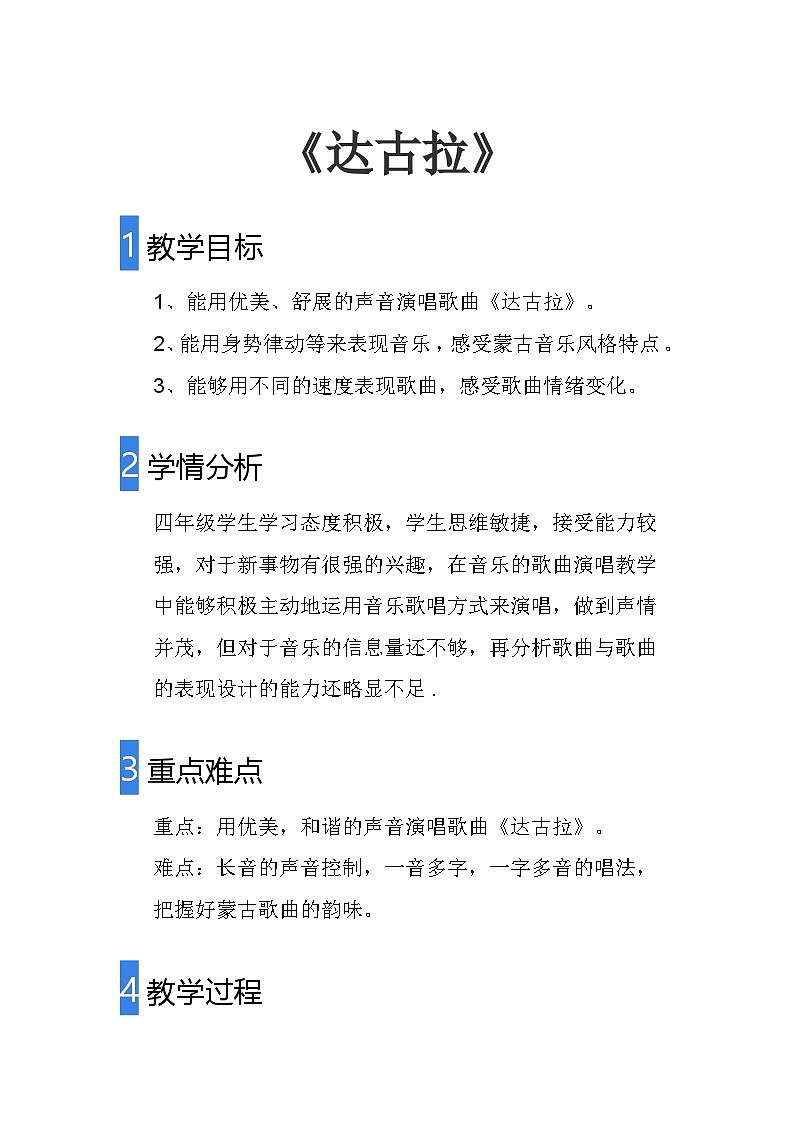 《达古拉》

1 教学目标

1、能用优美、舒展的声音演唱歌曲《达古拉》。

2、能用身势律动等来表现音乐，感受蒙古音乐风格特点。

3、能够用不同的速度表现歌曲，感受歌曲情绪变化。

2 学情分析

四年级学生学习态度积极，学生思维敏捷，接受能力较强，对于新事物有很强的兴趣，在音乐的歌曲演唱教学中能够积极主动地运用音乐歌唱方式来演唱，做到声情并茂，但对于音乐的信息量还不够，再分析歌曲与歌曲的表现设计的能力还略显不足.

3 重点难点

重点：用优美，和谐的声音演唱歌曲《达古拉》。

难点：长音的声音控制，一音多字，一字多音的唱法，把握好蒙古歌曲的韵味。

4 教学过程